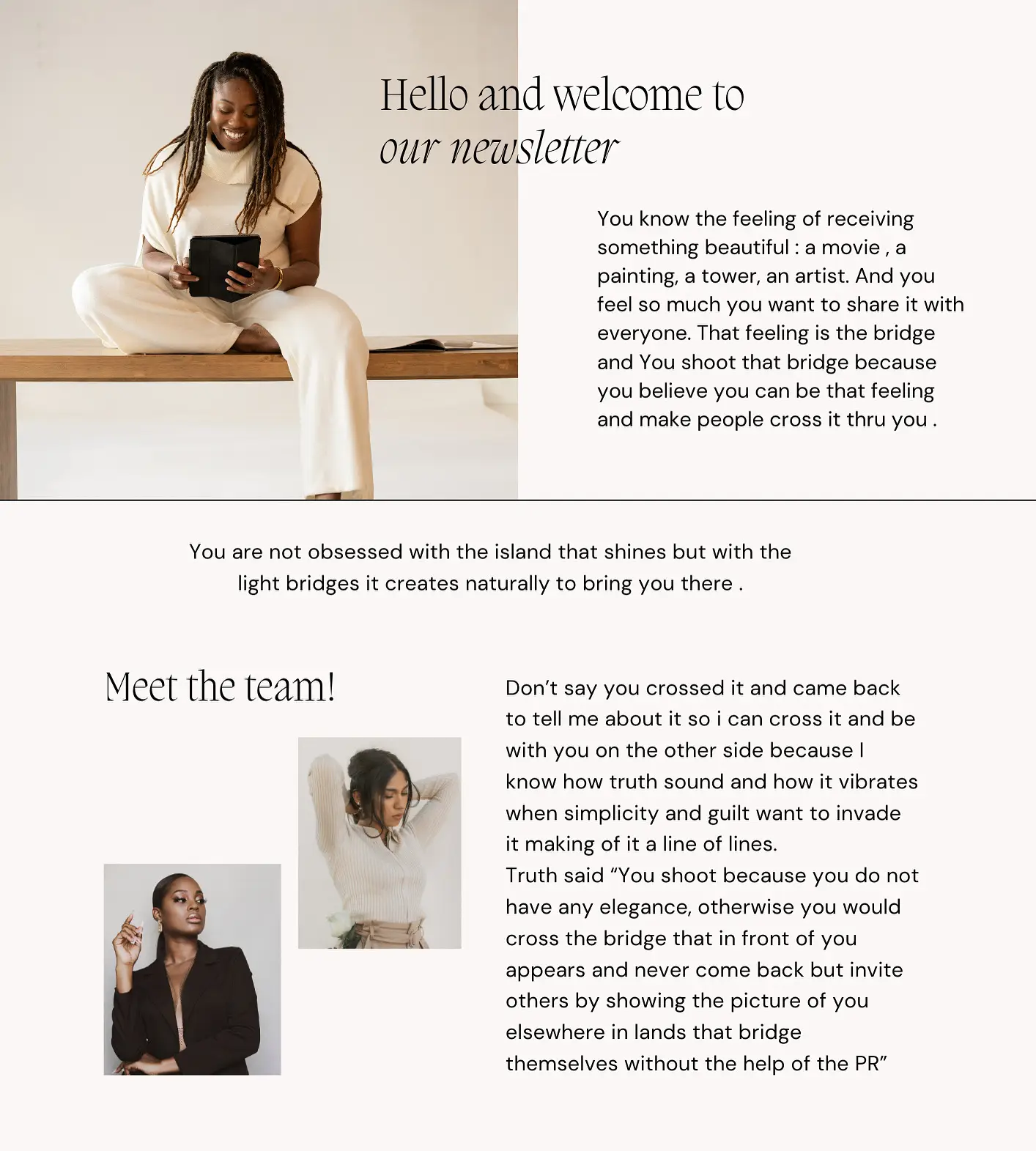 Hello and welcome to
our newsletter

You know the feeling of receiving something beautiful : a movie , a painting, a tower, an artist. And you feel so much you want to share it with everyone. That feeling is the bridge and You shoot that bridge because you believe you can be that feeling and make people cross it thru you .

You are not obsessed with the island that shines but with the light bridges it creates naturally to bring you there .

Meet the team!

Don't say you crossed it and came back to tell me about it so i can cross it and be with you on the other side because I know how truth sound and how it vibrates when simplicity and guilt want to invade it making of it a line of lines.

Truth said "You shoot because you do not have any elegance, otherwise you would cross the bridge that in front of you appears and never come back but invite others by showing the picture of you elsewhere in lands that bridge themselves without the help of the PR"